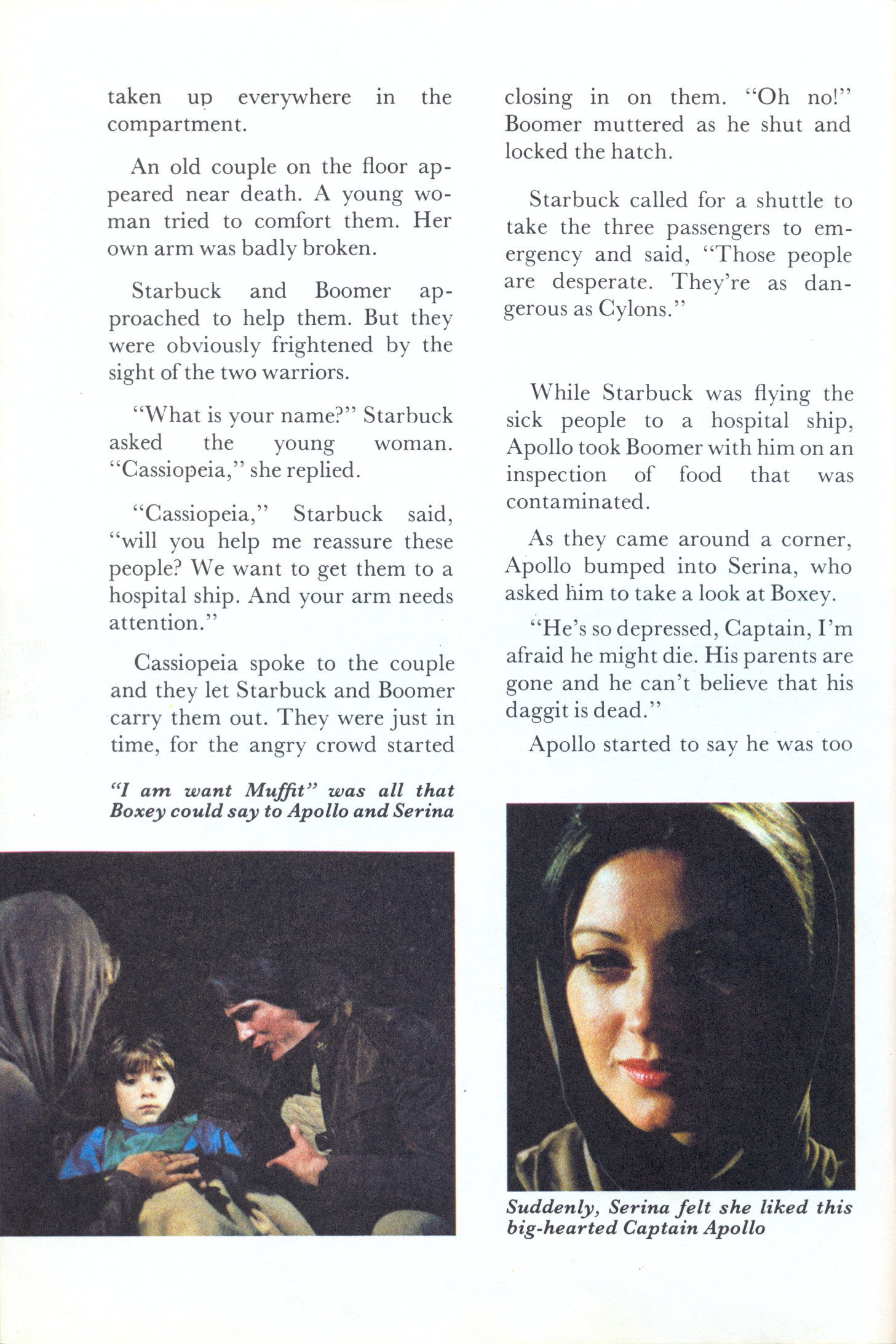 taken up everywhere in the compartment.

An old couple on the floor appeared near death. A young woman tried to comfort them. Her own arm was badly broken.

Starbuck and Boomer approached to help them. But they were obviously frightened by the sight of the two warriors.

"What is your name?" Starbuck asked the young woman. "Cassiopeia," she replied.

"Cassiopeia," Starbuck said, "will you help me reassure these people? We want to get them to a hospital ship. And your arm needs attention."

Cassiopeia spoke to the couple and they let Starbuck and Boomer carry them out. They were just in time, for the angry crowd started

"I am want Muffit" was all that Boxey could say to Apollo and Serina

closing in on them. "Oh no!" Boomer muttered as he shut and locked the hatch.

Starbuck called for a shuttle to take the three passengers to emergency and said, "Those people are desperate. They're as dangerous as Cylons."

While Starbuck was flying the sick people to a hospital ship, Apollo took Boomer with him on an inspection of food that was contaminated.

As they came around a corner, Apollo bumped into Serina, who asked him to take a look at Boxey.

"He's so depressed, Captain, I'm afraid he might die. His parents are gone and he can't believe that his daggit is dead."

Apollo started to say he was too

Suddenly, Serina felt she liked this big-hearted Captain Apollo